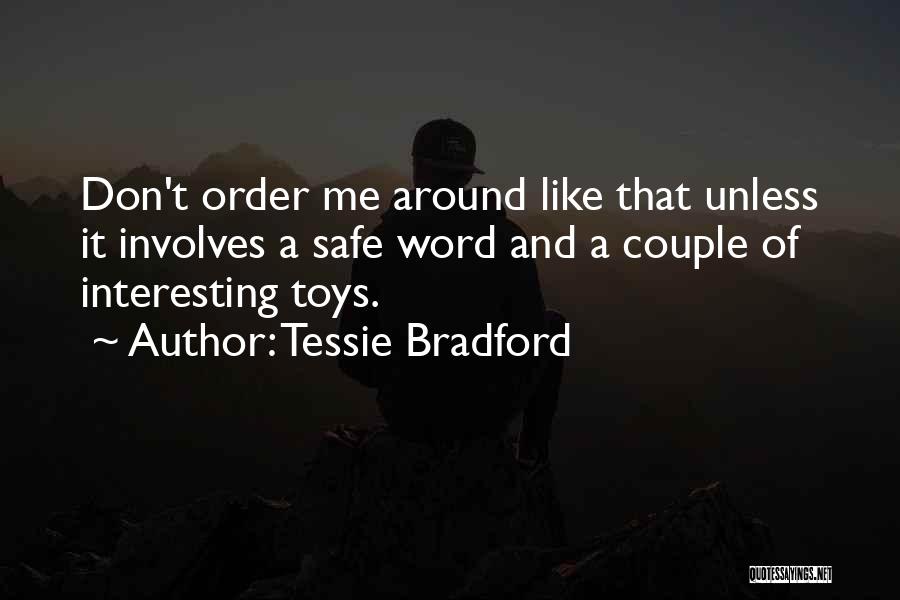 Don't order me around like that unless it involves a safe word and a couple of interesting toys.

~ Author: Tessie Bradford

QUOTESSAYINGS.NET